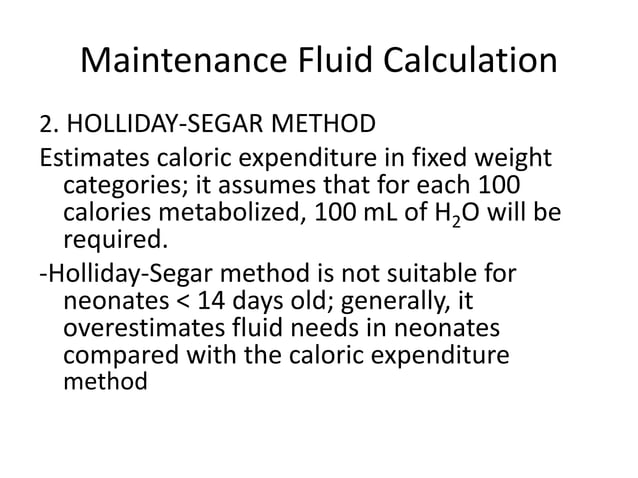 Maintenance Fluid Calculation

2. HOLLIDAY-SEGAR METHOD

Estimates caloric expenditure in fixed weight categories; it assumes that for each 100 calories metabolized, 100 mL of $H_2O$ will be required.

-Holliday-Segar method is not suitable for neonates < 14 days old; generally, it overestimates fluid needs in neonates compared with the caloric expenditure method